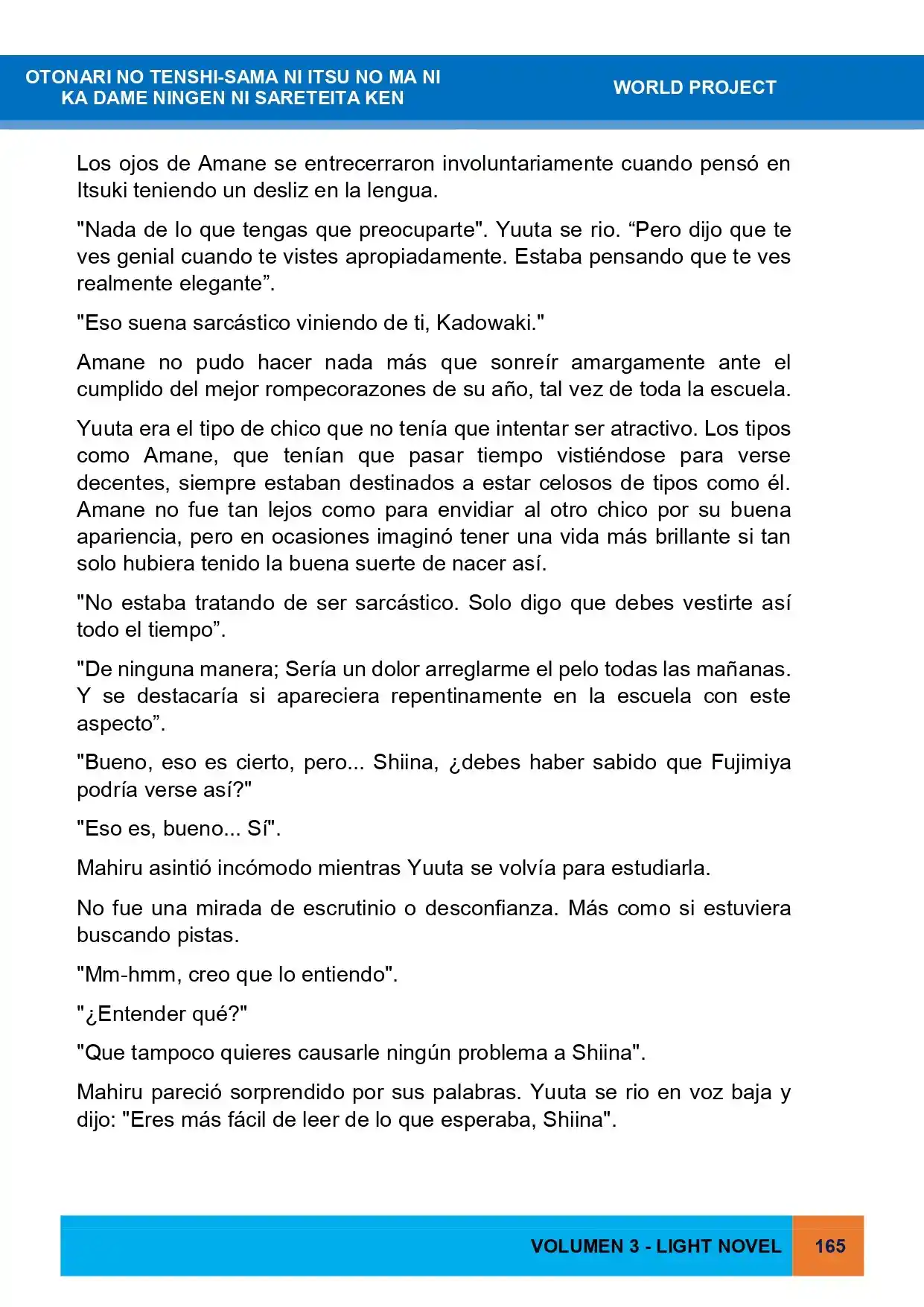 OTONARI NO TENSHI-SAMA NI ITSU NO MA NI
KA DAME NINGEN NI SARETEITA KEN

WORLD PROJECT

Los ojos de Amane se entrecerraron involuntariamente cuando pensó en Itsuki teniendo un desliz en la lengua.

"Nada de lo que tengas que preocuparte". Yuuta se rio. "Pero dijo que te ves genial cuando te vistes apropiadamente. Estaba pensando que te ves realmente elegante".

"Eso suena sarcástico viniendo de ti, Kadowaki."

Amane no pudo hacer nada más que sonreír amargamente ante el cumplido del mejor rompecorazones de su año, tal vez de toda la escuela.

Yuuta era el tipo de chico que no tenía que intentar ser atractivo. Los tipos como Amane, que tenían que pasar tiempo vistiéndose para verse decentes, siempre estaban destinados a estar celosos de tipos como él. Amane no fue tan lejos como para envidiar al otro chico por su buena apariencia, pero en ocasiones imaginó tener una vida más brillante si tan solo hubiera tenido la buena suerte de nacer así.

"No estaba tratando de ser sarcástico. Solo digo que debes vestirte así todo el tiempo".

"De ninguna manera; Sería un dolor arreglarme el pelo todas las mañanas. Y se destacaría si apareciera repentinamente en la escuela con este aspecto".

"Bueno, eso es cierto, pero... Shiina, ¿debes haber sabido que Fujimiya podría verse así?"

"Eso es, bueno... Sí".

Mahiru asintió incómodo mientras Yuuta se volvía para estudiarla.

No fue una mirada de escrutinio o desconfianza. Más como si estuviera buscando pistas.

"Mm-hmm, creo que lo entiendo".

"¿Entender qué?"

"Que tampoco quieres causarle ningún problema a Shiina".

Mahiru pareció sorprendido por sus palabras. Yuuta se rio en voz baja y dijo: "Eres más fácil de leer de lo que esperaba, Shiina".

VOLUMEN 3 - LIGHT NOVEL

165